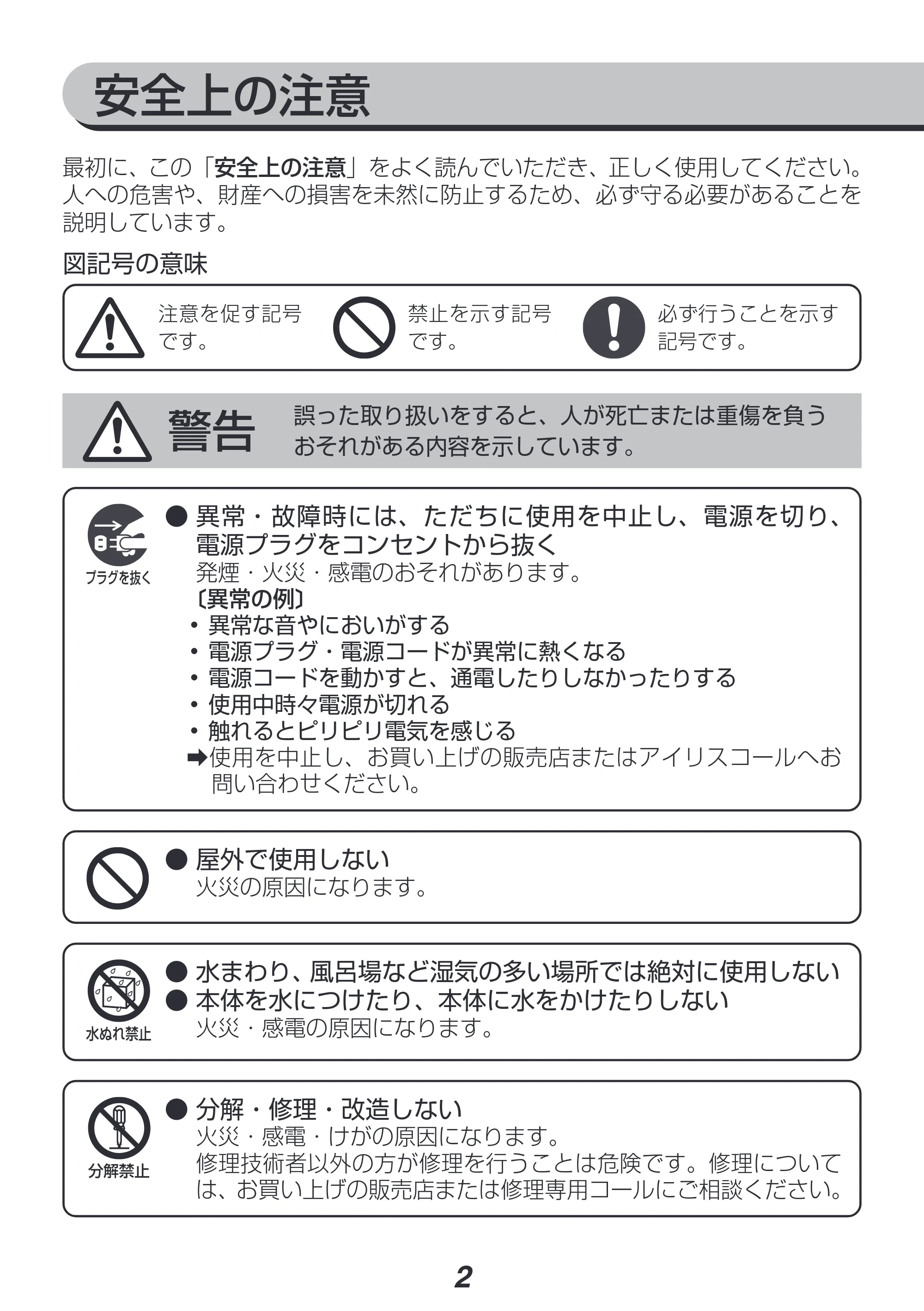 安全上の注意

最初に、この「安全上の注意」をよく読んでいただき、正しく使用してください。人への危害や、財産への損害を未然に防止するため、必ず守る必要があることを説明しています。

図記号の意味

注意を促す記号です。

禁止を示す記号です。

必ず行うことを示す記号です。

警告

誤った取り扱いをすると、人が死亡または重傷を負うおそれがある内容を示しています。

プラグを抜く

• 異常・故障時には、ただちに使用を中止し、電源を切り、電源プラグをコンセントから抜く
発煙・火災・感電のおそれがあります。
〔異常の例〕
• 異常な音やにおいがする
• 電源プラグ・電源コードが異常に熱くなる
• 電源コードを動かすと、通電したりしなかったりする
• 使用中時々電源が切れる
• 触れるとピリピリ電気を感じる
➡使用を中止し、お買い上げの販売店またはアイリスコールへお問い合わせください。

• 屋外で使用しない
火災の原因になります。

水ぬれ禁止

• 水まわり、風呂場など湿気の多い場所では絶対に使用しない
• 本体を水につけたり、本体に水をかけたりしない
火災・感電の原因になります。

分解禁止

• 分解・修理・改造しない
火災・感電・けがの原因になります。
修理技術者以外の方が修理を行うことは危険です。修理については、お買い上げの販売店または修理専用コールにご相談ください。

2